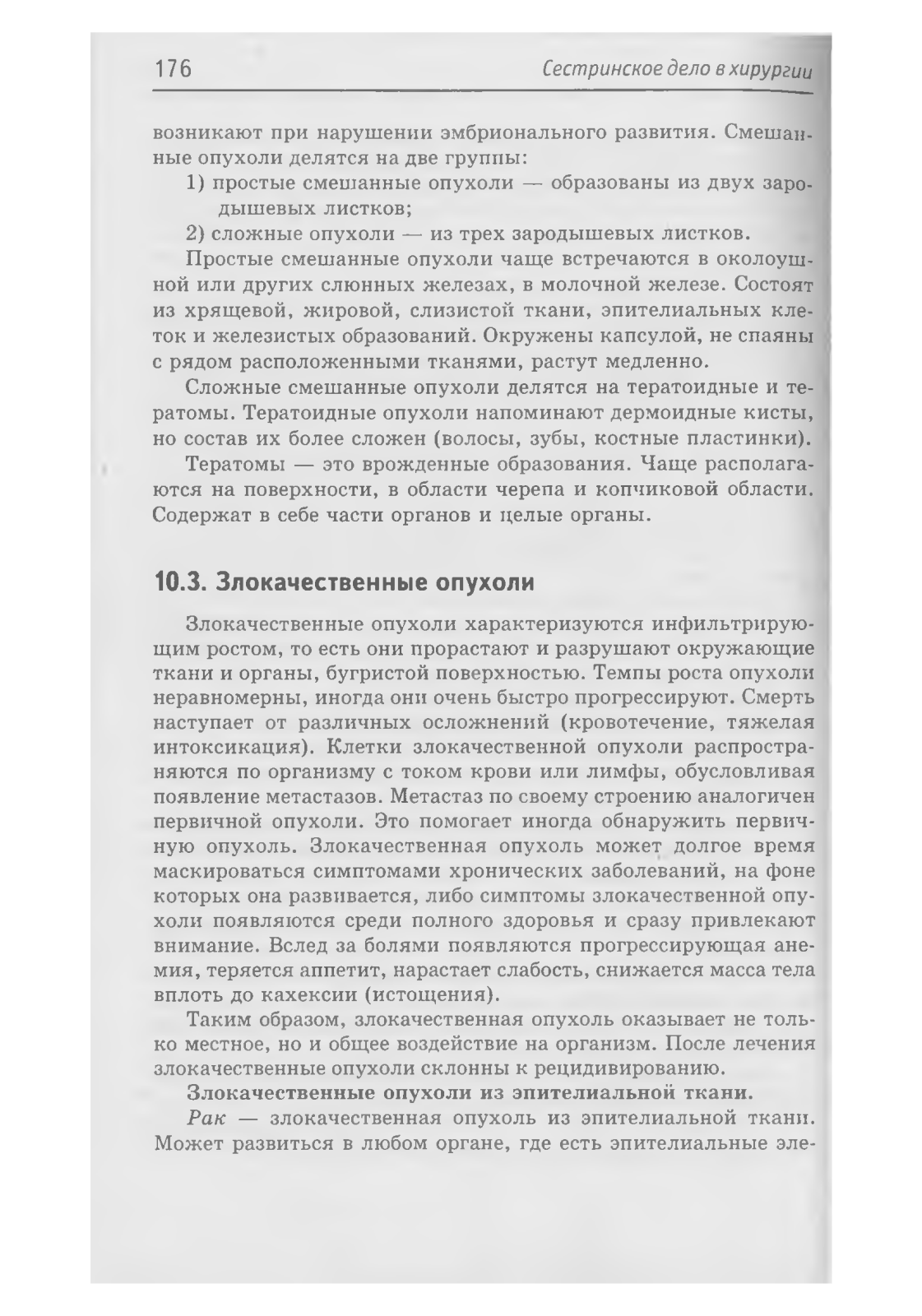 176 Сестринское дело в хирургии

возникают при нарушении эмбрионального развития. Смешанные опухоли делятся на две группы:

1) простые смешанные опухоли — образованы из двух зародышевых листков;

2) сложные опухоли — из трех зародышевых листков.

Простые смешанные опухоли чаще встречаются в околоушной или других слюнных железах, в молочной железе. Состоят из хрящевой, жировой, слизистой ткани, эпителиальных клеток и железистых образований. Окружены капсулой, не спаяны с рядом расположенными тканями, растут медленно.

Сложные смешанные опухоли делятся на тератоидные и тератомы. Тератоидные опухоли напоминают дермоидные кисты, но состав их более сложен (волосы, зубы, костные пластинки).

Тератомы — это врожденные образования. Чаще располагаются на поверхности, в области черепа и копчиковой области. Содержат в себе части органов и целые органы.

10.3. Злокачественные опухоли

Злокачественные опухоли характеризуются инфильтрирующим ростом, то есть они прорастают и разрушают окружающие ткани и органы, бугристой поверхностью. Темпы роста опухоли неравномерны, иногда они очень быстро прогрессируют. Смерть наступает от различных осложнений (кровотечение, тяжелая интоксикация). Клетки злокачественной опухоли распространяются по организму с током крови или лимфы, обусловливая появление метастазов. Метастаз по своему строению аналогичен первичной опухоли. Это помогает иногда обнаружить первичную опухоль. Злокачественная опухоль может долгое время маскироваться симптомами хронических заболеваний, на фоне которых она развивается, либо симптомы злокачественной опухоли появляются среди полного здоровья и сразу привлекают внимание. Вслед за болями появляются прогрессирующая анемия, теряется аппетит, нарастает слабость, снижается масса тела вплоть до кахексии (истощения).

Таким образом, злокачественная опухоль оказывает не только местное, но и общее воздействие на организм. После лечения злокачественные опухоли склонны к рецидивированию.

Злокачественные опухоли из эпителиальной ткани.

Рак — злокачественная опухоль из эпителиальной ткани. Может развиться в любом органе, где есть эпителиальные эле-